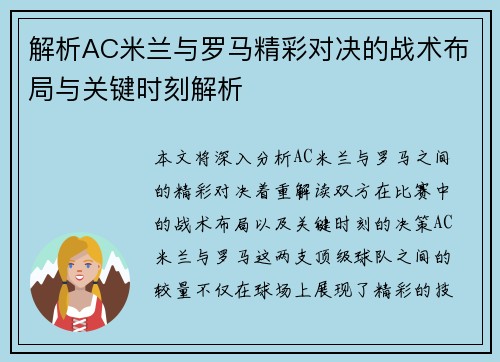 解析AC米兰与罗马精彩对决的战术布局与关键时刻解析

本文将深入分析AC米兰与罗马之间的精彩对决着重解读双方在比赛中的战术布局以及关键时刻的决策AC米兰与罗马这两支顶级球队之间的较量不仅在球场上展现了精彩的技